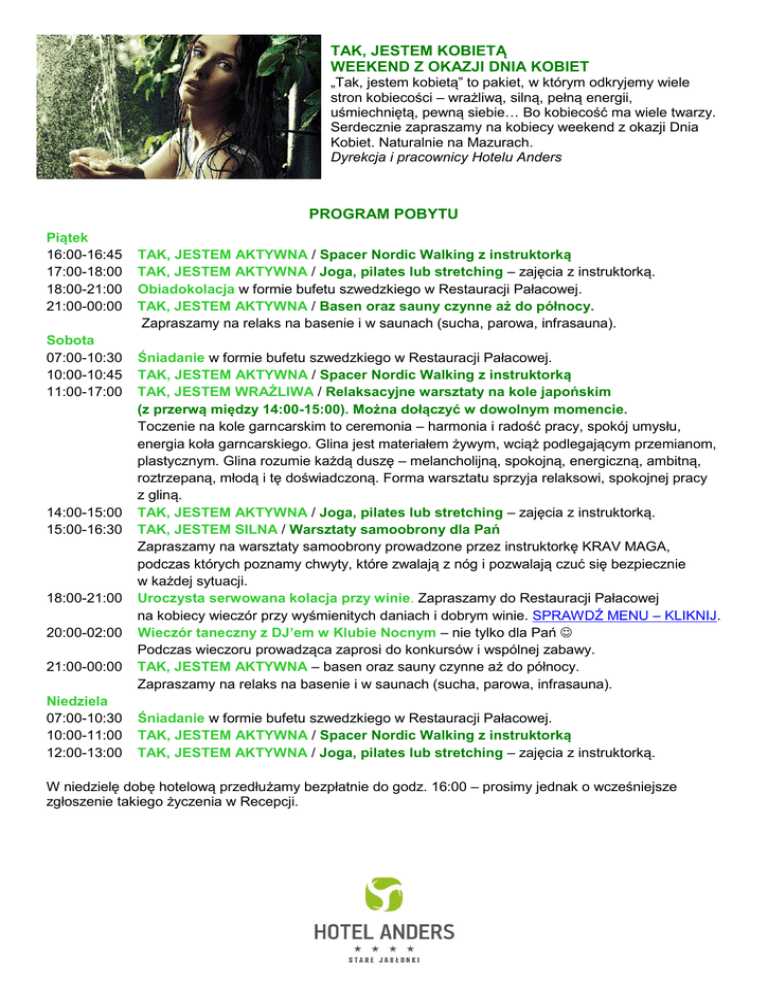 TAK, JESTEM KOBIETĄ
WEEKEND Z OKAZJI DNIA KOBIET
„Tak, jestem kobietą" to pakiet, w którym odkryjemy wiele stron kobiecości – wrażliwą, silną, pełną energii, uśmiechniętą, pewną siebie… Bo kobiecość ma wiele twarzy. Serdecznie zapraszamy na kobiecy weekend z okazji Dnia Kobiet. Naturalnie na Mazurach.
Dyrekcja i pracownicy Hotelu Anders

PROGRAM POBYTU

Piątek
16:00-16:45 TAK, JESTEM AKTYWNA / Spacer Nordic Walking z instruktorką
17:00-18:00 TAK, JESTEM AKTYWNA / Joga, pilates lub stretching – zajęcia z instruktorką.
18:00-21:00 Obiadokolacja w formie bufetu szwedzkiego w Restauracji Pałacowej.
21:00-00:00 TAK, JESTEM AKTYWNA / Basen oraz sauny czynne aż do północy.
Zapraszamy na relaks na basenie i w saunach (sucha, parowa, infrasauna).

Sobota
07:00-10:30 Śniadanie w formie bufetu szwedzkiego w Restauracji Pałacowej.
10:00-10:45 TAK, JESTEM AKTYWNA / Spacer Nordic Walking z instruktorką
11:00-17:00 TAK, JESTEM WRAŻLIWA / Relaksacyjne warsztaty na kole japońskim (z przerwą między 14:00-15:00). Można dołączyć w dowolnym momencie.
Toczenie na kole garncarskim to ceremonia – harmonia i radość pracy, spokój umysłu, energia koła garncarskiego. Glina jest materiałem żywym, wciąż podlegającym przemianom, plastycznym. Glina rozumie każdą duszę – melancholijną, spokojną, energiczną, ambitną, roztrzepaną, młodą i tę doświadczoną. Forma warsztatu sprzyja relaksowi, spokojnej pracy z gliną.
14:00-15:00 TAK, JESTEM AKTYWNA / Joga, pilates lub stretching – zajęcia z instruktorką.
15:00-16:30 TAK, JESTEM SILNA / Warsztaty samoobrony dla Pań
Zapraszamy na warsztaty samoobrony prowadzone przez instruktorkę KRAV MAGA, podczas których poznamy chwyty, które zwalają z nóg i pozwalają czuć się bezpiecznie w każdej sytuacji.
18:00-21:00 Uroczysta serwowana kolacja przy winie. Zapraszamy do Restauracji Pałacowej na kobiecy wieczór przy wyśmienitych daniach i dobrym winie. SPRAWDŹ MENU – KLIKNIJ.
20:00-02:00 Wieczór taneczny z DJ'em w Klubie Nocnym – nie tylko dla Pań ☺
Podczas wieczoru prowadząca zaprosi do konkursów i wspólnej zabawy.
21:00-00:00 TAK, JESTEM AKTYWNA – basen oraz sauny czynne aż do północy.
Zapraszamy na relaks na basenie i w saunach (sucha, parowa, infrasauna).

Niedziela
07:00-10:30 Śniadanie w formie bufetu szwedzkiego w Restauracji Pałacowej.
10:00-11:00 TAK, JESTEM AKTYWNA / Spacer Nordic Walking z instruktorką
12:00-13:00 TAK, JESTEM AKTYWNA / Joga, pilates lub stretching – zajęcia z instruktorką.

W niedzielę dobę hotelową przedłużamy bezpłatnie do godz. 16:00 – prosimy jednak o wcześniejsze zgłoszenie takiego życzenia w Recepcji.

HOTEL ANDERS
★ ★ ★ ★
STARE JABŁONKI